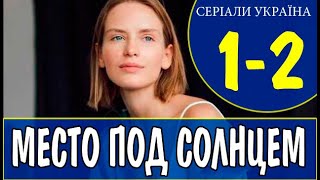 СЕРІАЛИ УКРАЇНА

1-2

МЕСТО ПОД СОЛНЦЕМ